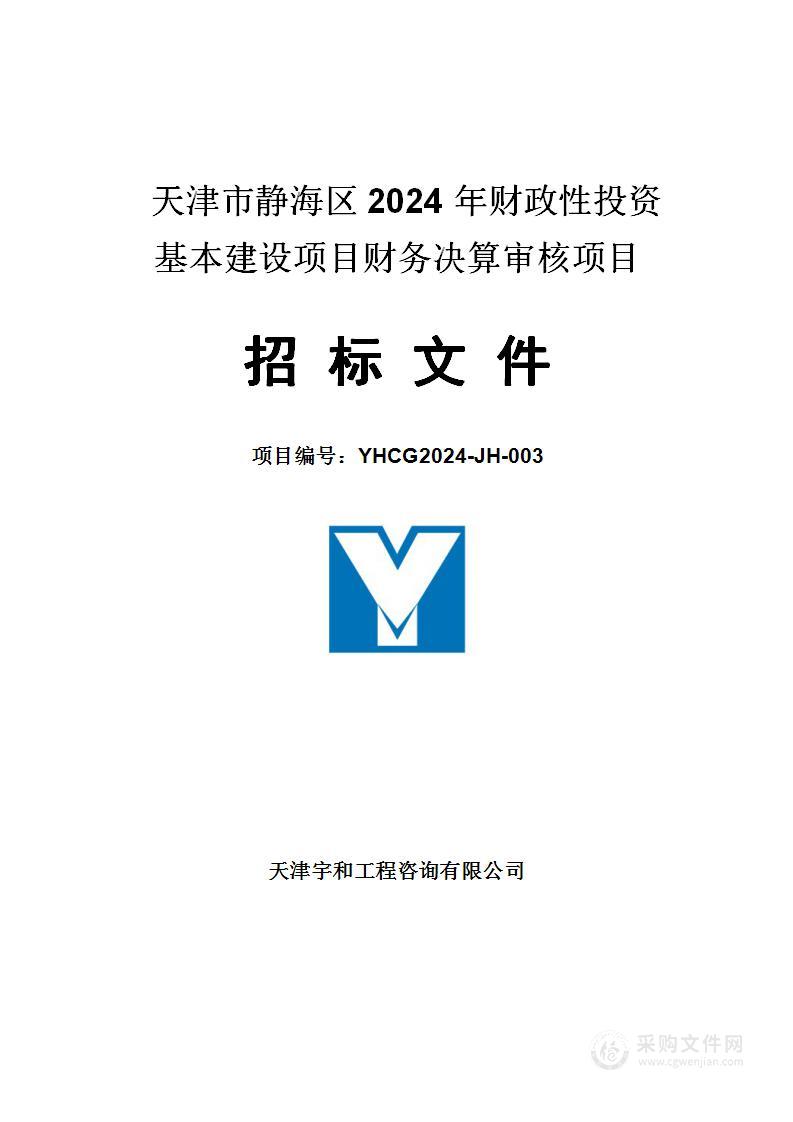 天津市静海区 2024 年财政性投资基本建设项目财务决算审核项目

招 标 文 件

项目编号：YHCG2024-JH-003

天津宇和工程咨询有限公司

采购文件网
www.cgwenjian.com